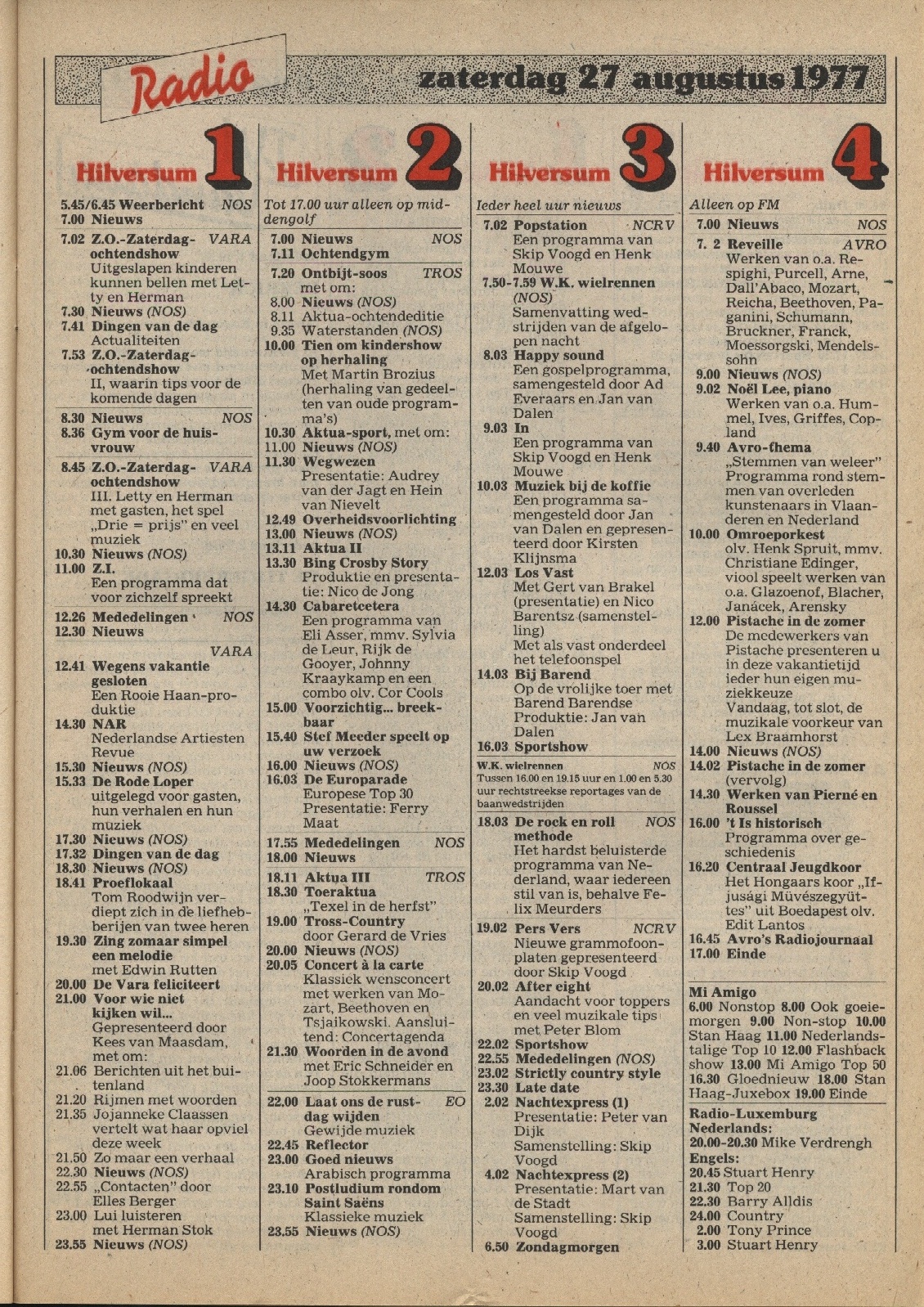 Radio zaterdag 27 augustus 1977

Hilversum 1

5.45/6.45 Weerbericht NOS
7.00 Nieuws
7.02 Z.O.-Zaterdag-ochtendshow VARA
Uitgeslapen kinderen kunnen bellen met Letty en Herman
7.30 Nieuws (NOS)
7.41 Dingen van de dag
Actualiteiten
7.53 Z.O.-Zaterdag-ochtendshow
II, waarin tips voor de komende dagen
8.30 Nieuws NOS
8.36 Gym voor de huisvrouw
8.45 Z.O.-Zaterdag-ochtendshow VARA
III. Letty en Herman met gasten, het spel „Drie = prijs" en veel muziek
10.30 Nieuws (NOS)
11.00 Z.I.
Een programma dat voor zichzelf spreekt
12.26 Mededelingen NOS
12.30 Nieuws
VARA
12.41 Wegens vakantie gesloten
Een Rooie Haan-produktie
14.30 NAR
Nederlandse Artiesten Revue
15.30 Nieuws (NOS)
15.33 De Rode Loper
uitgelegd voor gasten, hun verhalen en hun muziek
17.30 Nieuws (NOS)
17.32 Dingen van de dag
18.30 Nieuws (NOS)
18.41 Proeflokaal
Tom Roodwijn verdiept zich in de liefhebberijen van twee heren
19.30 Zing zomaar simpel een melodie
met Edwin Rutten
20.00 De Vara feliciteert
21.00 Voor wie niet kijken wil...
Gepresenteerd door Kees van Maasdam, met om:
21.06 Berichten uit het buitenland
21.20 Rijmen met woorden
21.35 Jojanneke Claassen vertelt wat haar opviel deze week
21.50 Zo maar een verhaal
22.30 Nieuws (NOS)
22.55 „Contacten" door Elles Berger
23.00 Lui luisteren met Herman Stok
23.55 Nieuws (NOS)

Hilversum 2

Tot 17.00 uur alleen op middengolf
7.00 Nieuws NOS
7.11 Ochtendgym
7.20 Ontbijt-soos TROS
met om:
8.00 Nieuws (NOS)
8.11 Aktua-ochtendeditie
9.35 Waterstanden (NOS)
10.00 Tien om kindershow op herhaling
Met Martin Brozius (herhaling van gedeelten van oude programma's)
10.30 Aktua-sport, met om:
11.00 Nieuws (NOS)
11.30 Wegwezen
Presentatie: Audrey van der Jagt en Hein van Nievelt
12.49 Overheidsvoorlichting
13.00 Nieuws (NOS)
13.11 Aktua II
13.30 Bing Crosby Story
Produktie en presentatie: Nico de Jong
14.30 Cabaretcetera
Een programma van Eli Asser, mmv. Sylvia de Leur, Rijk de Gooyer, Johnny Kraaykamp en een combo olv. Cor Cools
15.00 Voorzichtig... breekbaar
15.40 Stef Meeder speelt op uw verzoek
16.00 Nieuws (NOS)
16.03 De Europarade
Europese Top 30
Presentatie: Ferry Maat
17.55 Mededelingen NOS
18.00 Nieuws
18.11 Aktua III TROS
18.30 Toeraktua
„Texel in de herfst"
19.00 Tross-Country
door Gerard de Vries
20.00 Nieuws (NOS)
20.05 Concert à la carte
Klassiek wensconcert met werken van Mozart, Beethoven en Tsjaikowski. Aansluitend: Concertagenda
21.30 Woorden in de avond
met Eric Schneider en Joop Stokkermans
22.00 Laat ons de rustdag wijden EO
Gewijde muziek
22.45 Reflector
23.00 Goed nieuws
Arabisch programma
23.10 Postludium rondom Saint Saëns
Klassieke muziek
23.55 Nieuws (NOS)

Hilversum 3

Ieder heel uur nieuws
7.02 Popstation NCRV
Een programma van Skip Voogd en Henk Mouwe
7.50-7.59 W.K. wielrennen (NOS)
Samenvatting wedstrijden van de afgelopen nacht
8.03 Happy sound
Een gospelprogramma, samengesteld door Ad Everaars en Jan van Dalen
9.03 In
Een programma van Skip Voogd en Henk Mouwe
10.03 Muziek bij de koffie
Een programma samengesteld door Jan van Dalen en gepresenteerd door Kirsten Klijnsma
12.03 Los Vast
Met Gert van Brakel (presentatie) en Nico Barentsz (samenstelling)
Met als vast onderdeel het telefoonspel
14.03 Bij Barend
Op de vrolijke toer met Barend Barendse
Produktie: Jan van Dalen
16.03 Sportshow
W.K. wielrennen NOS
Tussen 16.00 en 19.15 uur en 1.00 en 5.30 uur rechtstreekse reportages van de baanwedstrijden
18.03 De rock en roll methode NOS
Het hardst beluisterde programma van Nederland, waar iedereen stil van is, behalve Felix Meurders
19.02 Pers Vers NCRV
Nieuwe grammofoonplaten gepresenteerd door Skip Voogd
20.02 After eight
Aandacht voor toppers en veel muzikale tips met Peter Blom
22.02 Sportshow
22.55 Mededelingen (NOS)
23.02 Strictly country style
23.30 Late date
2.02 Nachtexpress (1)
Presentatie: Peter van Dijk
Samenstelling: Skip Voogd
4.02 Nachtexpress (2)
Presentatie: Mart van de Stadt
Samenstelling: Skip Voogd
6.50 Zondagmorgen

Hilversum 4

Alleen op FM
7.00 Nieuws NOS
7. 2 Reveille AVRO
Werken van o.a. Respighi, Purcell, Arne, Dall'Abaco, Mozart, Reicha, Beethoven, Paganini, Schumann, Bruckner, Franck, Moessorgski, Mendelssohn
9.00 Nieuws (NOS)
9.02 Noël Lee, piano
Werken van o.a. Hummel, Ives, Griffes, Copland
9.40 Avro-thema
„Stemmen van weleer" Programma rond stemmen van overleden kunstenaars in Vlaanderen en Nederland
10.00 Omroeporkest
olv. Henk Spruit, mmv. Christiane Edinger, viool speelt werken van o.a. Glazoenof, Blacher, Janácek, Arensky
12.00 Pistache in de zomer
De medewerkers van Pistache presenteren u in deze vakantietijd ieder hun eigen muziekkeuze
Vandaag, tot slot, de muzikale voorkeur van Lex Braamhorst
14.00 Nieuws (NOS)
14.02 Pistache in de zomer (vervolg)
14.30 Werken van Pierné en Roussel
16.00 't Is historisch
Programma over geschiedenis
16.20 Centraal Jeugdkoor
Het Hongaars koor „Ifjusági Müvészegyüttes" uit Boedapest olv. Edit Lantos
16.45 Avro's Radiojournaal
17.00 Einde

Mi Amigo
6.00 Nonstop 8.00 Ook goeiemorgen 9.00 Non-stop 10.00 Stan Haag 11.00 Nederlandstalige Top 10 12.00 Flashback show 13.00 Mi Amigo Top 50 16.30 Gloednieuw 18.00 Stan Haag-Juxebox 19.00 Einde

Radio-Luxemburg
Nederlands:
20.00-20.30 Mike Verdrengh
Engels:
20.45 Stuart Henry
21.30 Top 20
22.30 Barry Alldis
24.00 Country
2.00 Tony Prince
3.00 Stuart Henry